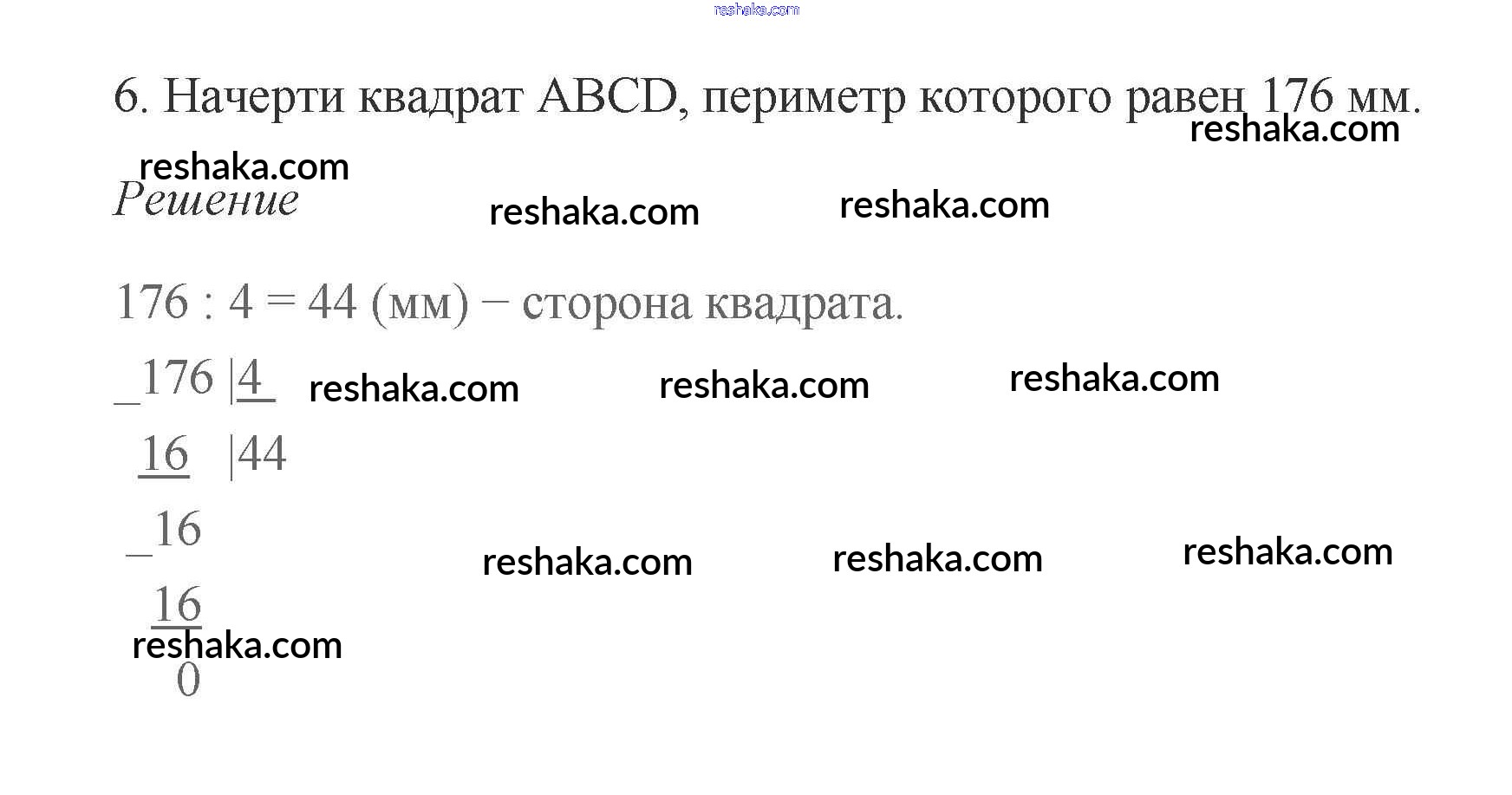 6. Начерти квадрат ABCD, периметр которого равен 176 мм.

Решение

176 : 4 = 44 (мм) − сторона квадрата.

_176 |4
16 |44
_16
16
0

reshaka.com